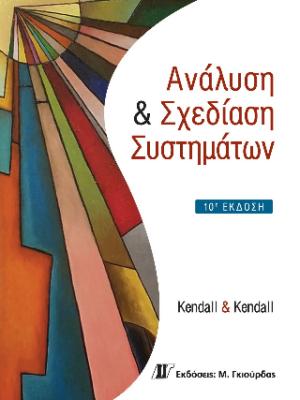 Ανάλυση & Σχεδίαση Συστημάτων

10η ΕΚΔΟΣΗ

Kendall & Kendall

Εκδόσεις: Μ. Γκιούρδας